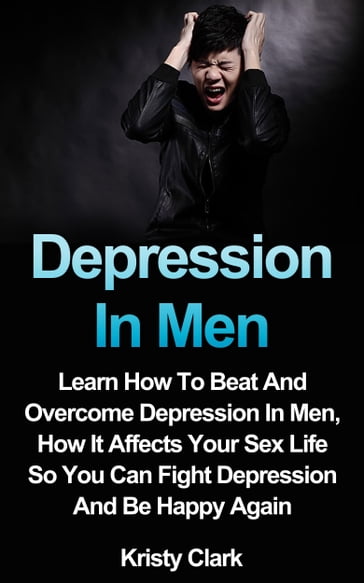 Depression In Men

Learn How To Beat And Overcome Depression In Men, How It Affects Your Sex Life So You Can Fight Depression And Be Happy Again

Kristy Clark